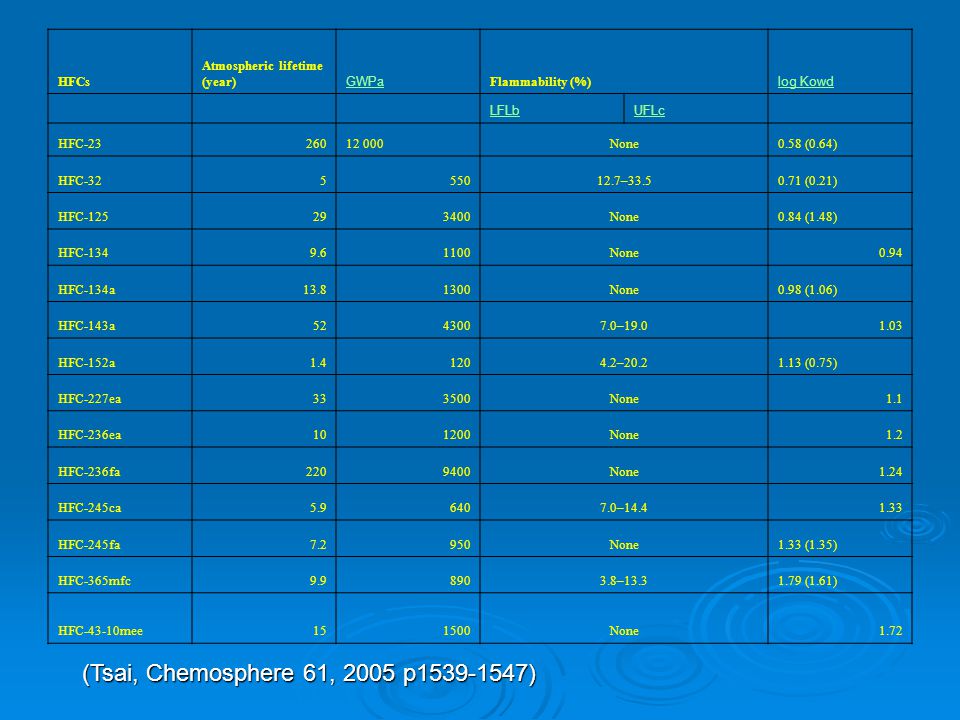 | HFCs | Atmospheric lifetime (year) | GWPa | Flammability (%) | | log Kowd |
|---|---|---|---|---|---|
| | | | LFLb | UFLc | |
| HFC-23 | 260 | 12 000 | None | | 0.58 (0.64) |
| HFC-32 | 5 | 550 | 12.7–33.5 | | 0.71 (0.21) |
| HFC-125 | 29 | 3400 | None | | 0.84 (1.48) |
| HFC-134 | 9.6 | 1100 | None | | 0.94 |
| HFC-134a | 13.8 | 1300 | None | | 0.98 (1.06) |
| HFC-143a | 52 | 4300 | 7.0–19.0 | | 1.03 |
| HFC-152a | 1.4 | 120 | 4.2–20.2 | | 1.13 (0.75) |
| HFC-227ea | 33 | 3500 | None | | 1.1 |
| HFC-236ea | 10 | 1200 | None | | 1.2 |
| HFC-236fa | 220 | 9400 | None | | 1.24 |
| HFC-245ca | 5.9 | 640 | 7.0–14.4 | | 1.33 |
| HFC-245fa | 7.2 | 950 | None | | 1.33 (1.35) |
| HFC-365mfc | 9.9 | 890 | 3.8–13.3 | | 1.79 (1.61) |
| HFC-43-10mee | 15 | 1500 | None | | 1.72 |

(Tsai, Chemosphere 61, 2005 p1539-1547)